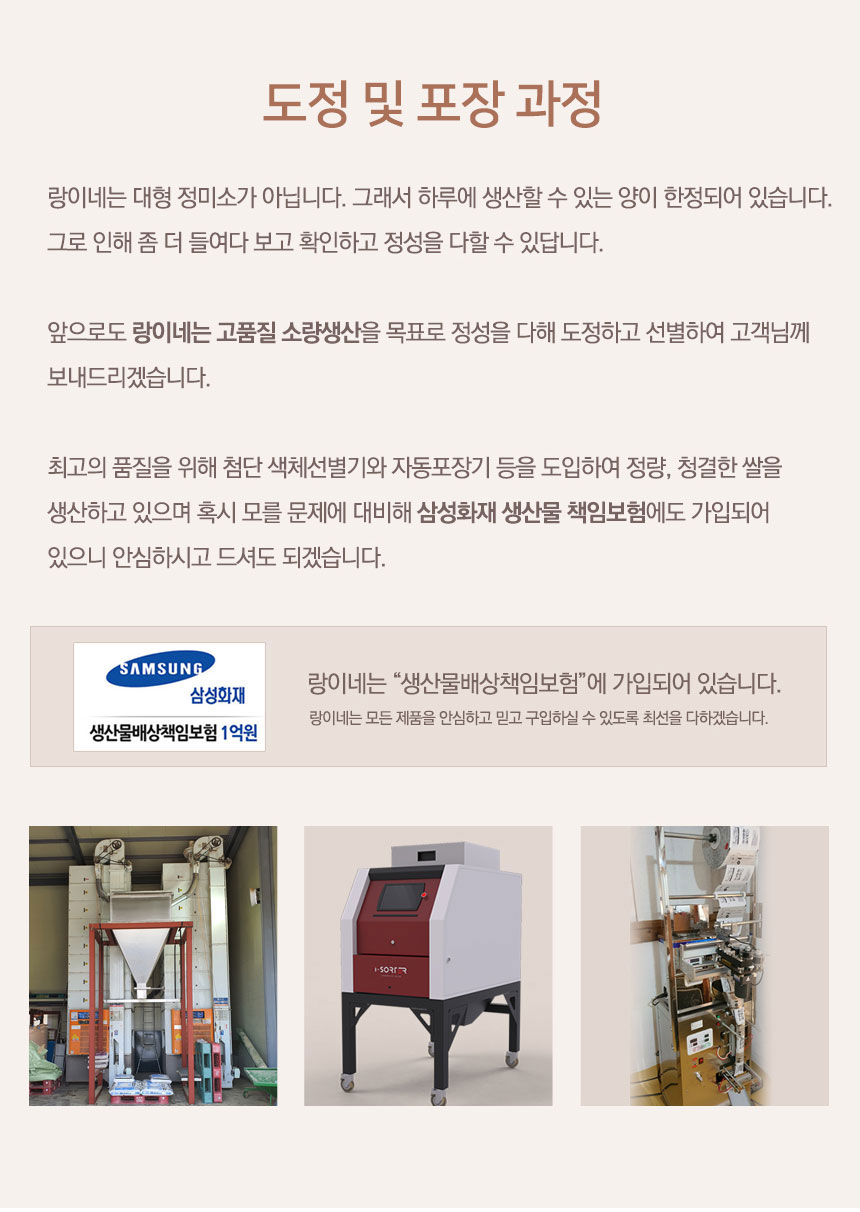 도정 및 포장 과정

랑이네는 대형 정미소가 아닙니다. 그래서 하루에 생산할 수 있는 양이 한정되어 있습니다. 그로 인해 좀 더 들여다 보고 확인하고 정성을 다할 수 있답니다.

앞으로도 랑이네는 고품질 소량생산을 목표로 정성을 다해 도정하고 선별하여 고객님께 보내드리겠습니다.

최고의 품질을 위해 첨단 색체선별기와 자동포장기 등을 도입하여 정량, 청결한 쌀을 생산하고 있으며 혹시 모를 문제에 대비해 삼성화재 생산물 책임보험에도 가입되어 있으니 안심하시고 드셔도 되겠습니다.

SAMSUNG
삼성화재
생산물배상책임보험 1억원

랑이네는 "생산물배상책임보험"에 가입되어 있습니다.
랑이네는 모든 제품을 안심하고 믿고 구입하실 수 있도록 최선을 다하겠습니다.